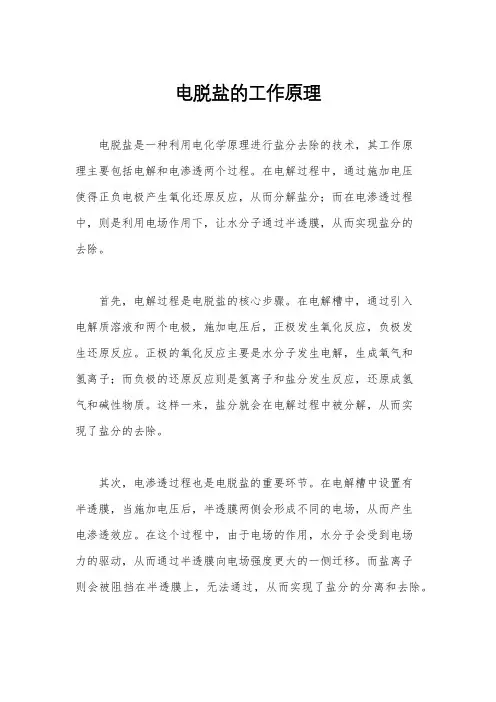 电脱盐的工作原理

电脱盐是一种利用电化学原理进行盐分去除的技术，其工作原理主要包括电解和电渗透两个过程。在电解过程中，通过施加电压使得正负电极产生氧化还原反应，从而分解盐分；而在电渗透过程中，则是利用电场作用下，让水分子通过半透膜，从而实现盐分的去除。

首先，电解过程是电脱盐的核心步骤。在电解槽中，通过引入电解质溶液和两个电极，施加电压后，正极发生氧化反应，负极发生还原反应。正极的氧化反应主要是水分子发生电解，生成氧气和氢离子；而负极的还原反应则是氢离子和盐分发生反应，还原成氢气和碱性物质。这样一来，盐分就会在电解过程中被分解，从而实现了盐分的去除。

其次，电渗透过程也是电脱盐的重要环节。在电解槽中设置有半透膜，当施加电压后，半透膜两侧会形成不同的电场，从而产生电渗透效应。在这个过程中，由于电场的作用，水分子会受到电场力的驱动，从而通过半透膜向电场强度更大的一侧迁移。而盐离子则会被阻挡在半透膜上，无法通过，从而实现了盐分的分离和去除。